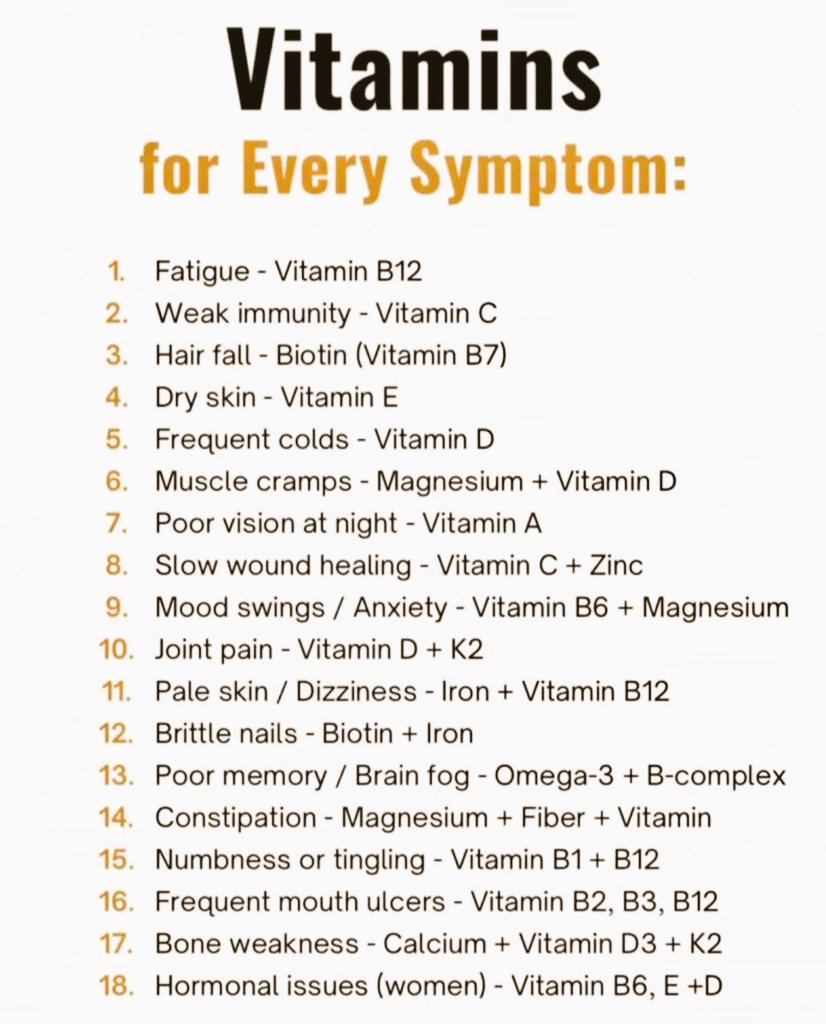 Vitamins
for Every Symptom:

1. Fatigue - Vitamin B12
2. Weak immunity - Vitamin C
3. Hair fall - Biotin (Vitamin B7)
4. Dry skin - Vitamin E
5. Frequent colds - Vitamin D
6. Muscle cramps - Magnesium + Vitamin D
7. Poor vision at night - Vitamin A
8. Slow wound healing - Vitamin C + Zinc
9. Mood swings / Anxiety - Vitamin B6 + Magnesium
10. Joint pain - Vitamin D + K2
11. Pale skin / Dizziness - Iron + Vitamin B12
12. Brittle nails - Biotin + Iron
13. Poor memory / Brain fog - Omega-3 + B-complex
14. Constipation - Magnesium + Fiber + Vitamin
15. Numbness or tingling - Vitamin B1 + B12
16. Frequent mouth ulcers - Vitamin B2, B3, B12
17. Bone weakness - Calcium + Vitamin D3 + K2
18. Hormonal issues (women) - Vitamin B6, E +D